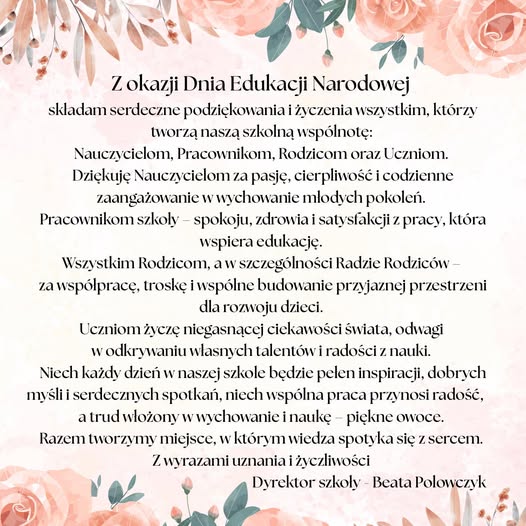 Z okazji Dnia Edukacji Narodowej
składam serdeczne podziękowania i życzenia wszystkim, którzy tworzą naszą szkolną wspólnotę:
Nauczycielom, Pracownikom, Rodzicom oraz Uczniom.
Dziękuję Nauczycielom za pasję, cierpliwość i codzienne zaangażowanie w wychowanie młodych pokoleń.
Pracownikom szkoły – spokoju, zdrowia i satysfakcji z pracy, która wspiera edukację.
Wszystkim Rodzicom, a w szczególności Radzie Rodziców – za współpracę, troskę i wspólne budowanie przyjaznej przestrzeni dla rozwoju dzieci.
Uczniom życzę niegasnącej ciekawości świata, odwagi w odkrywaniu własnych talentów i radości z nauki.
Niech każdy dzień w naszej szkole będzie pełen inspiracji, dobrych myśli i serdecznych spotkań, niech wspólna praca przynosi radość, a trud włożony w wychowanie i naukę – piękne owoce.
Razem tworzymy miejsce, w którym wiedza spotyka się z sercem.
Z wyrazami uznania i życzliwości
Dyrektor szkoły - Beata Polowczyk